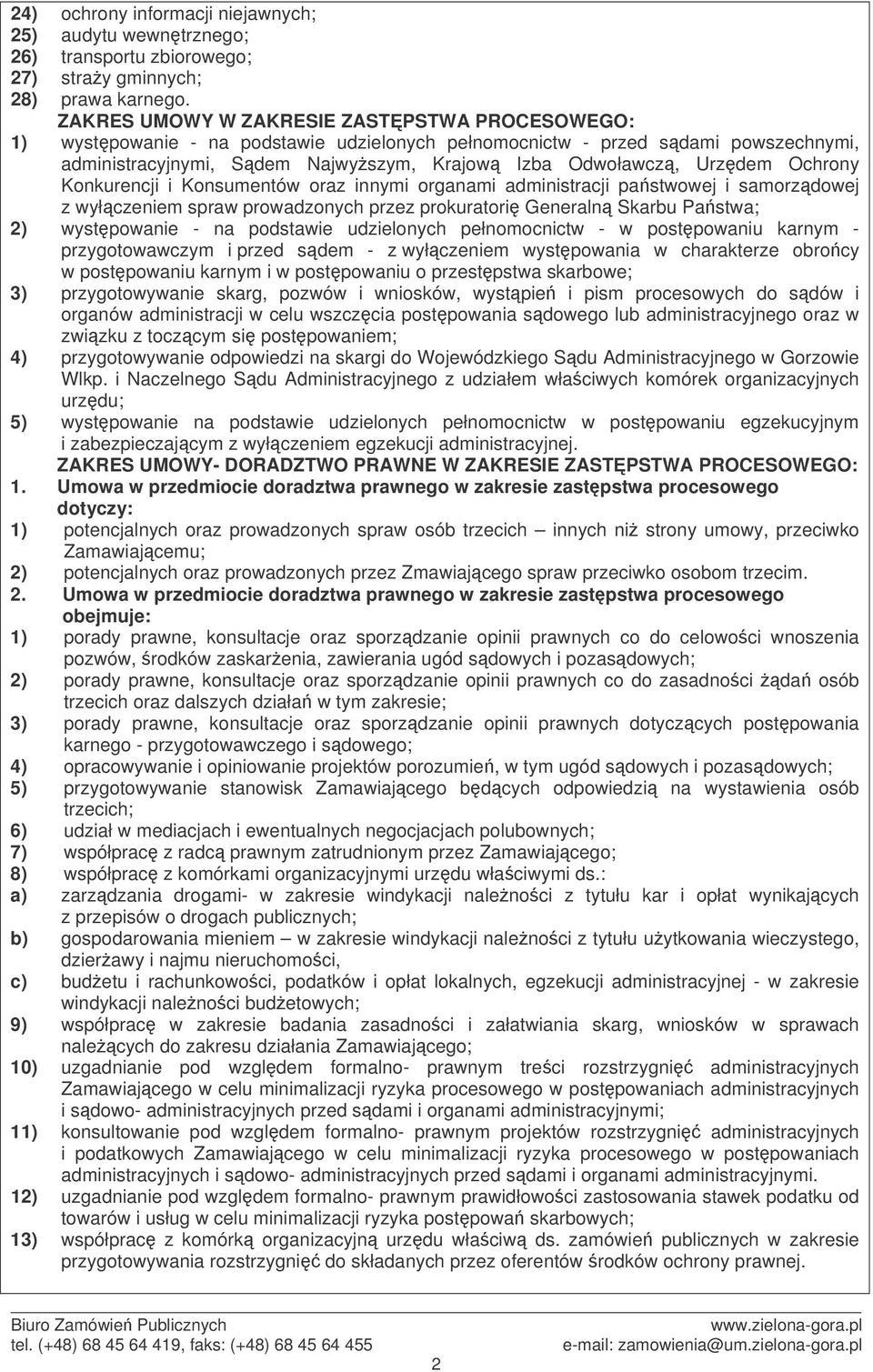 24) ochrony informacji niejawnych;
25) audytu wewnętrznego;
26) transportu zbiorowego;
27) straży gminnych;
28) prawa karnego.

ZAKRES UMOWY W ZAKRESIE ZASTĘPSTWA PROCESOWEGO:

1) występowanie - na podstawie udzielonych pełnomocnictw - przed sądami powszechnymi, administracyjnymi, Sądem Najwyższym, Krajową Izba Odwoławczą, Urzędem Ochrony Konkurencji i Konsumentów oraz innymi organami administracji państwowej i samorządowej z wyłączeniem spraw prowadzonych przez prokuratorię Generalną Skarbu Państwa;
2) występowanie - na podstawie udzielonych pełnomocnictw - w postępowaniu karnym - przygotowawczym i przed sądem - z wyłączeniem występowania w charakterze obrońcy w postępowaniu karnym i w postępowaniu o przestępstwa skarbowe;
3) przygotowywanie skarg, pozwów i wniosków, wystąpień i pism procesowych do sądów i organów administracji w celu wszczęcia postępowania sądowego lub administracyjnego oraz w związku z toczącym się postępowaniem;
4) przygotowywanie odpowiedzi na skargi do Wojewódzkiego Sądu Administracyjnego w Gorzowie Wlkp. i Naczelnego Sądu Administracyjnego z udziałem właściwych komórek organizacyjnych urzędu;
5) występowanie na podstawie udzielonych pełnomocnictw w postępowaniu egzekucyjnym i zabezpieczającym z wyłączeniem egzekucji administracyjnej.

ZAKRES UMOWY- DORADZTWO PRAWNE W ZAKRESIE ZASTĘPSTWA PROCESOWEGO:

1. Umowa w przedmiocie doradztwa prawnego w zakresie zastępstwa procesowego dotyczy:
1) potencjalnych oraz prowadzonych spraw osób trzecich – innych niż strony umowy, przeciwko Zamawiającemu;
2) potencjalnych oraz prowadzonych przez Zmawiającego spraw przeciwko osobom trzecim.
2. Umowa w przedmiocie doradztwa prawnego w zakresie zastępstwa procesowego obejmuje:
1) porady prawne, konsultacje oraz sporządzanie opinii prawnych co do celowości wnoszenia pozwów, środków zaskarżenia, zawierania ugód sądowych i pozasądowych;
2) porady prawne, konsultacje oraz sporządzanie opinii prawnych co do zasadności żądań osób trzecich oraz dalszych działań w tym zakresie;
3) porady prawne, konsultacje oraz sporządzanie opinii prawnych dotyczących postępowania karnego - przygotowawczego i sądowego;
4) opracowywanie i opiniowanie projektów porozumień, w tym ugód sądowych i pozasądowych;
5) przygotowywanie stanowisk Zamawiającego będących odpowiedzią na wystawienia osób trzecich;
6) udział w mediacjach i ewentualnych negocjacjach polubownych;
7) współpracę z radcą prawnym zatrudnionym przez Zamawiającego;
8) współpracę z komórkami organizacyjnymi urzędu właściwymi ds.:
a) zarządzania drogami- w zakresie windykacji należności z tytułu kar i opłat wynikających z przepisów o drogach publicznych;
b) gospodarowania mieniem – w zakresie windykacji należności z tytułu użytkowania wieczystego, dzierżawy i najmu nieruchomości,
c) budżetu i rachunkowości, podatków i opłat lokalnych, egzekucji administracyjnej - w zakresie windykacji należności budżetowych;
9) współpracę w zakresie badania zasadności i załatwiania skarg, wniosków w sprawach należących do zakresu działania Zamawiającego;
10) uzgadnianie pod względem formalno- prawnym treści rozstrzygnięć administracyjnych Zamawiającego w celu minimalizacji ryzyka procesowego w postępowaniach administracyjnych i sądowo- administracyjnych przed sądami i organami administracyjnymi;
11) konsultowanie pod względem formalno- prawnym projektów rozstrzygnięć administracyjnych i podatkowych Zamawiającego w celu minimalizacji ryzyka procesowego w postępowaniach administracyjnych i sądowo- administracyjnych przed sądami i organami administracyjnymi.
12) uzgadnianie pod względem formalno- prawnym prawidłowości zastosowania stawek podatku od towarów i usług w celu minimalizacji ryzyka postępowań skarbowych;
13) współpracę z komórką organizacyjną urzędu właściwą ds. zamówień publicznych w zakresie przygotowywania rozstrzygnięć do składanych przez oferentów środków ochrony prawnej.

Biuro Zamówień Publicznych
tel. (+48) 68 45 64 419, faks: (+48) 68 45 64 455
www.zielona-gora.pl
e-mail: zamowienia@um.zielona-gora.pl
2